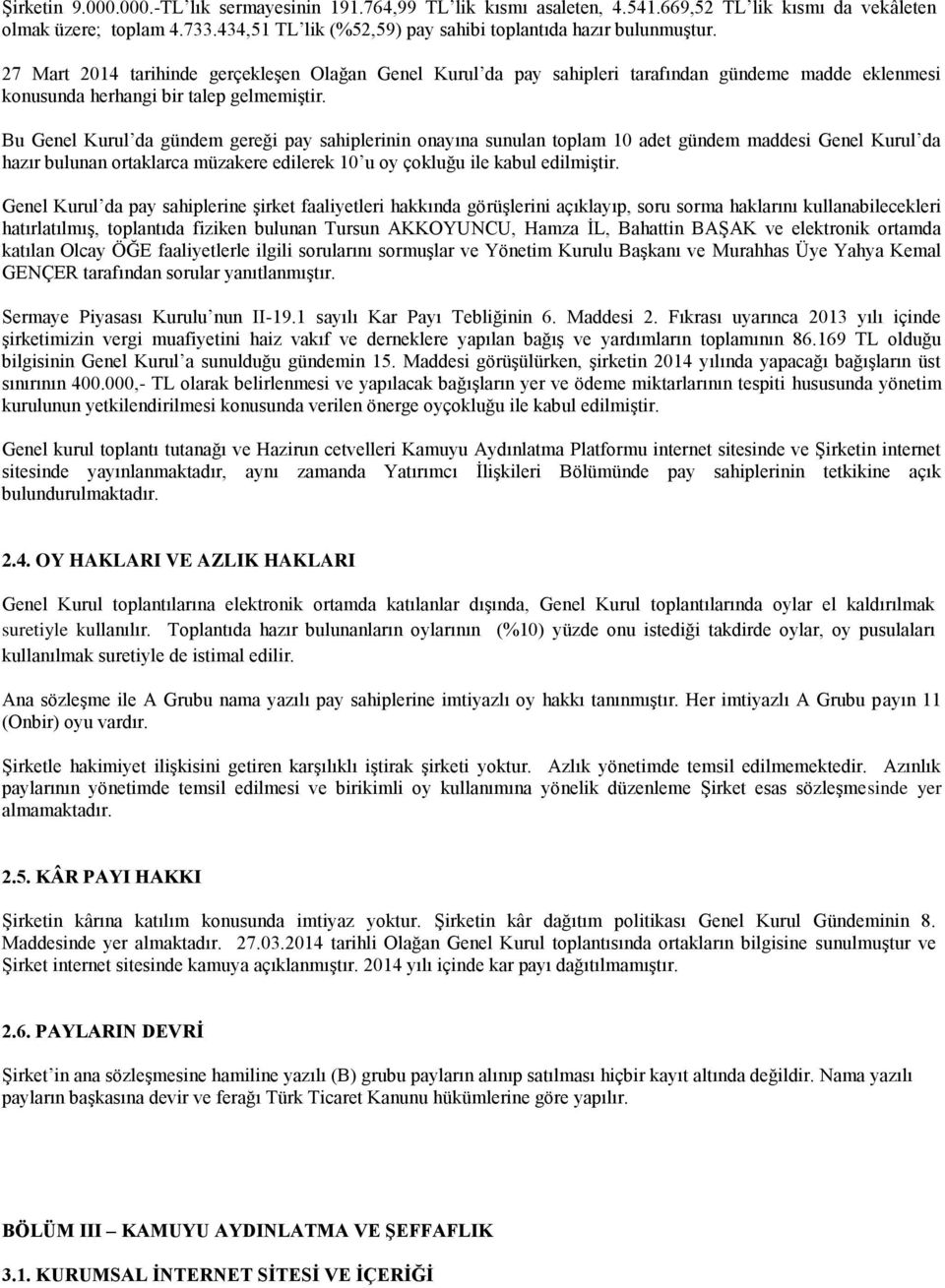 Şirketin 9.000.000.-TL'lık sermayesinin 191.764,99 TL'lik kısmı asaleten, 4.541.669,52 TL'lik kısmı da vekâleten olmak üzere; toplam 4.733.434,51 TL'lik (%52,59) pay sahibi toplantıda hazır bulunmuştur.

27 Mart 2014 tarihinde gerçekleşen Olağan Genel Kurul'da pay sahipleri tarafından gündeme madde eklenmesi konusunda herhangi bir talep gelmemiştir.

Bu Genel Kurul'da gündem gereği pay sahiplerinin onayına sunulan toplam 10 adet gündem maddesi Genel Kurul'da hazır bulunan ortaklarca müzakere edilerek 10'u oy çokluğu ile kabul edilmiştir.

Genel Kurul'da pay sahiplerine şirket faaliyetleri hakkında görüşlerini açıklayıp, soru sorma haklarını kullanabilecekleri hatırlatılmış, toplantıda fiziken bulunan Tursun AKKOYUNCU, Hamza İL, Bahattin BAŞAK ve elektronik ortamda katılan Olcay ÖĞE faaliyetlerle ilgili sorularını sormuşlar ve Yönetim Kurulu Başkanı ve Murahhas Üye Yahya Kemal GENÇER tarafından sorular yanıtlanmıştır.

Sermaye Piyasası Kurulu'nun II-19.1 sayılı Kar Payı Tebliğinin 6. Maddesi 2. Fıkrası uyarınca 2013 yılı içinde şirketimizin vergi muafiyetini haiz vakıf ve derneklere yapılan bağış ve yardımların toplamının 86.169 TL olduğu bilgisinin Genel Kurul'a sunulduğu gündemin 15. Maddesi görüşülürken, şirketin 2014 yılında yapacağı bağışların üst sınırının 400.000,- TL olarak belirlenmesi ve yapılacak bağışların yer ve ödeme miktarlarının tespiti hususunda yönetim kurulunun yetkilendirilmesi konusunda verilen önerge oyçokluğu ile kabul edilmiştir.

Genel kurul toplantı tutanağı ve Hazirun cetvelleri Kamuyu Aydınlatma Platformu internet sitesinde ve Şirketin internet sitesinde yayınlanmaktadır, aynı zamanda Yatırımcı İlişkileri Bölümünde pay sahiplerinin tetkikine açık bulundurulmaktadır.

2.4. OY HAKLARI VE AZLIK HAKLARI

Genel Kurul toplantılarına elektronik ortamda katılanlar dışında, Genel Kurul toplantılarında oylar el kaldırılmak suretiyle kullanılır. Toplantıda hazır bulunanların oylarının (%10) yüzde onu istediği takdirde oylar, oy pusulaları kullanılmak suretiyle de istimal edilir.

Ana sözleşme ile A Grubu nama yazılı pay sahiplerine imtiyazlı oy hakkı tanınmıştır. Her imtiyazlı A Grubu payın 11 (Onbir) oyu vardır.

Şirketle hakimiyet ilişkisini getiren karşılıklı iştirak şirketi yoktur. Azlık yönetimde temsil edilmemektedir. Azınlık paylarının yönetimde temsil edilmesi ve birikimli oy kullanımına yönelik düzenleme Şirket esas sözleşmesinde yer almamaktadır.

2.5. KÂR PAYI HAKKI

Şirketin kârına katılım konusunda imtiyaz yoktur. Şirketin kâr dağıtım politikası Genel Kurul Gündeminin 8. Maddesinde yer almaktadır. 27.03.2014 tarihli Olağan Genel Kurul toplantısında ortakların bilgisine sunulmuştur ve Şirket internet sitesinde kamuya açıklanmıştır. 2014 yılı içinde kar payı dağıtılmamıştır.

2.6. PAYLARIN DEVRİ

Şirket'in ana sözleşmesine hamiline yazılı (B) grubu payların alınıp satılması hiçbir kayıt altında değildir. Nama yazılı payların başkasına devir ve ferağı Türk Ticaret Kanunu hükümlerine göre yapılır.

BÖLÜM III – KAMUYU AYDINLATMA VE ŞEFFAFLIK

3.1. KURUMSAL İNTERNET SİTESİ VE İÇERİĞİ